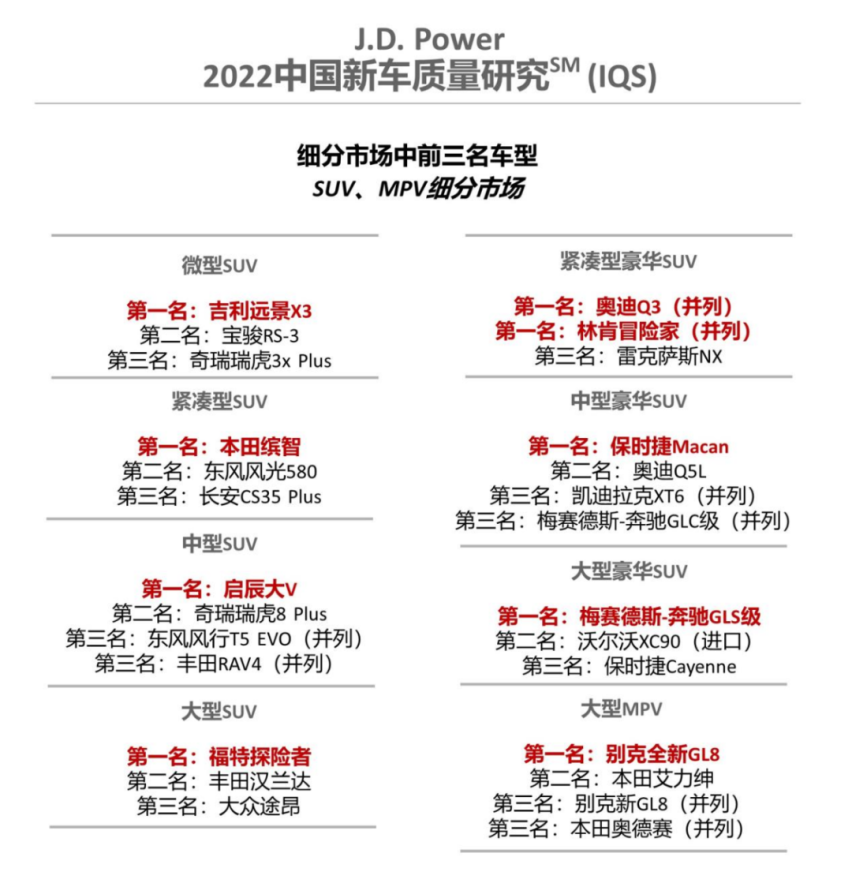 J.D. Power
2022中国新车质量研究$^{SM}$ (IQS)

细分市场中前三名车型
SUV、MPV细分市场

微型SUV

第一名：吉利远景X3
第二名：宝骏RS-3
第三名：奇瑞瑞虎3x Plus

紧凑型SUV

第一名：本田缤智
第二名：东风风光580
第三名：长安CS35 Plus

中型SUV

第一名：启辰大V
第二名：奇瑞瑞虎8 Plus
第三名：东风风行T5 EVO（并列）
第三名：丰田RAV4（并列）

大型SUV

第一名：福特探险者
第二名：丰田汉兰达
第三名：大众途昂

紧凑型豪华SUV

第一名：奥迪Q3（并列）
第一名：林肯冒险家（并列）
第三名：雷克萨斯NX

中型豪华SUV

第一名：保时捷Macan
第二名：奥迪Q5L
第三名：凯迪拉克XT6（并列）
第三名：梅赛德斯-奔驰GLC级（并列）

大型豪华SUV

第一名：梅赛德斯-奔驰GLS级
第二名：沃尔沃XC90（进口）
第三名：保时捷Cayenne

大型MPV

第一名：别克全新GL8
第二名：本田艾力绅
第三名：别克新GL8（并列）
第三名：本田奥德赛（并列）